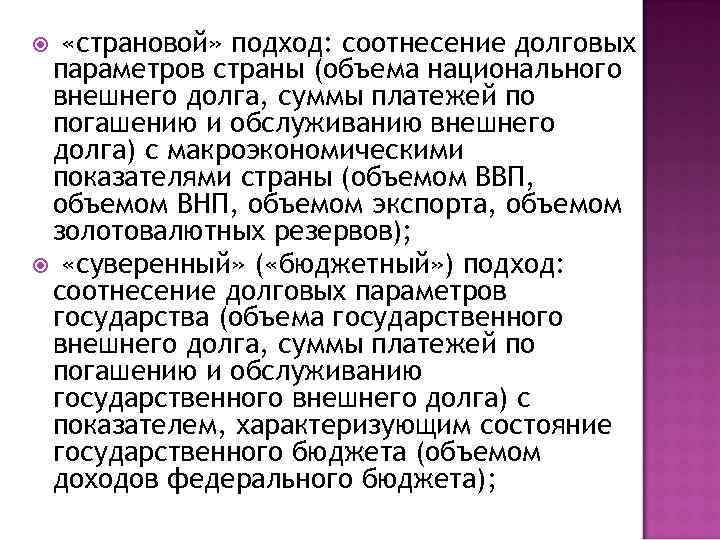 «страновой» подход: соотнесение долговых параметров страны (объема национального внешнего долга, суммы платежей по погашению и обслуживанию внешнего долга) с макроэкономическими показателями страны (объемом ВВП, объемом ВНП, объемом экспорта, объемом золотовалютных резервов);

«суверенный» («бюджетный») подход: соотнесение долговых параметров государства (объема государственного внешнего долга, суммы платежей по погашению и обслуживанию государственного внешнего долга) с показателем, характеризующим состояние государственного бюджета (объемом доходов федерального бюджета);